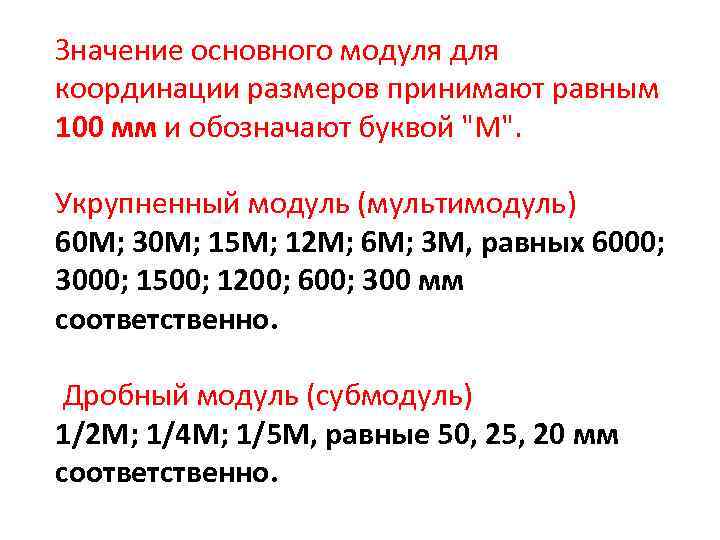 Значение основного модуля для координации размеров принимают равным 100 мм и обозначают буквой "М".

Укрупненный модуль (мультимодуль)
60М; 30М; 15М; 12М; 6М; 3М, равных 6000; 3000; 1500; 1200; 600; 300 мм соответственно.

Дробный модуль (субмодуль)
1/2М; 1/4М; 1/5М, равные 50, 25, 20 мм соответственно.